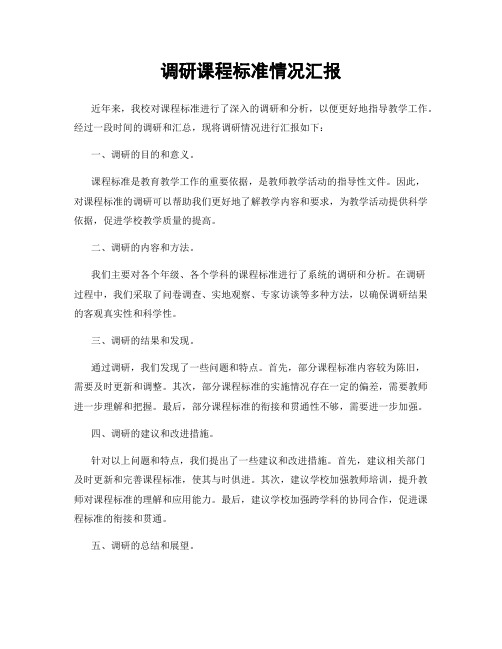 调研课程标准情况汇报

近年来，我校对课程标准进行了深入的调研和分析，以便更好地指导教学工作。经过一段时间的调研和汇总，现将调研情况进行汇报如下：

一、调研的目的和意义。

课程标准是教育教学工作的重要依据，是教师教学活动的指导性文件。因此，对课程标准的调研可以帮助我们更好地了解教学内容和要求，为教学活动提供科学依据，促进学校教学质量的提高。

二、调研的内容和方法。

我们主要对各个年级、各个学科的课程标准进行了系统的调研和分析。在调研过程中，我们采取了问卷调查、实地观察、专家访谈等多种方法，以确保调研结果的客观真实性和科学性。

三、调研的结果和发现。

通过调研，我们发现了一些问题和特点。首先，部分课程标准内容较为陈旧，需要及时更新和调整。其次，部分课程标准的实施情况存在一定的偏差，需要教师进一步理解和把握。最后，部分课程标准的衔接和贯通性不够，需要进一步加强。

四、调研的建议和改进措施。

针对以上问题和特点，我们提出了一些建议和改进措施。首先，建议相关部门及时更新和完善课程标准，使其与时俱进。其次，建议学校加强教师培训，提升教师对课程标准的理解和应用能力。最后，建议学校加强跨学科的协同合作，促进课程标准的衔接和贯通。

五、调研的总结和展望。